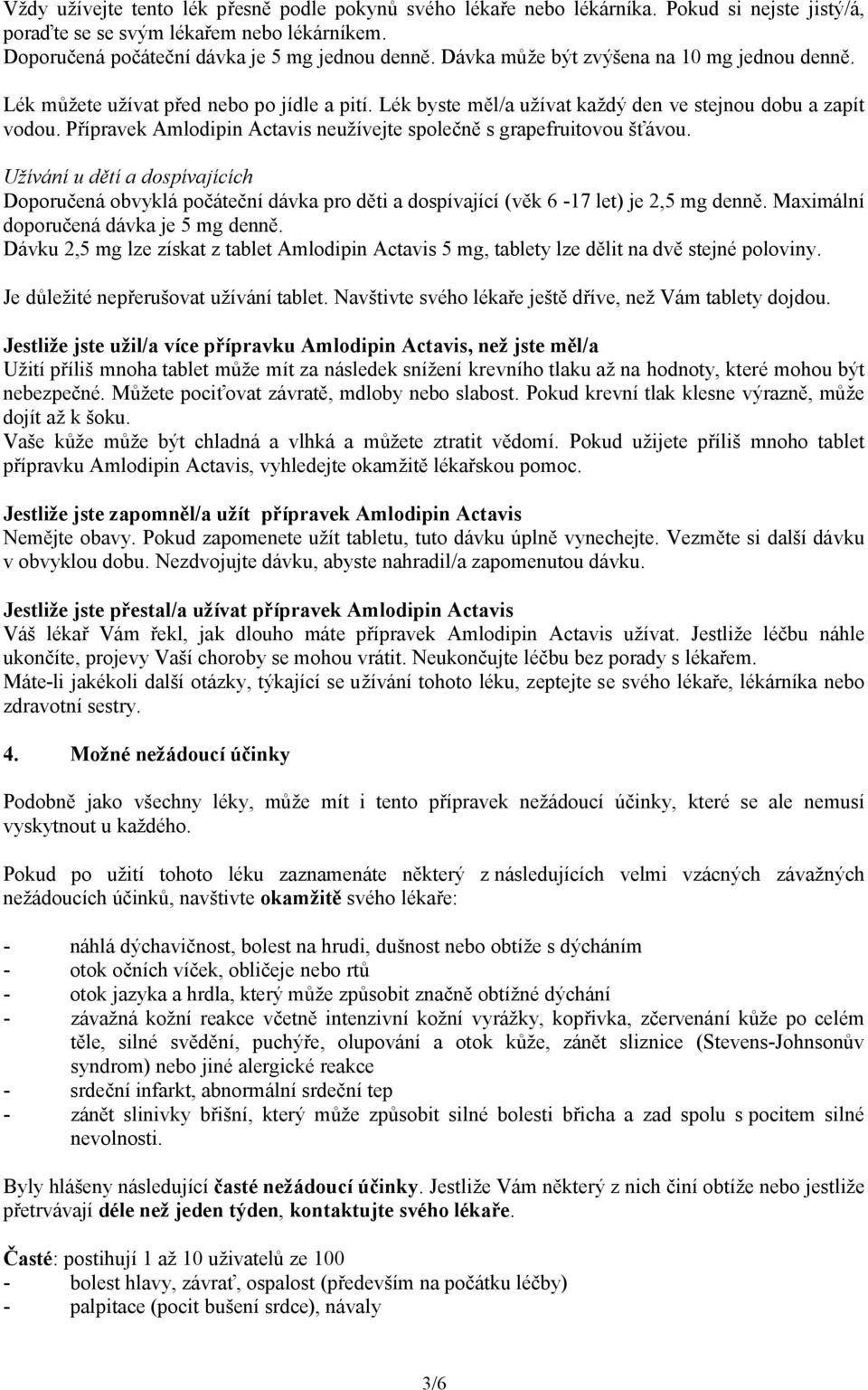 Vždy užívejte tento lék přesně podle pokynů svého lékaře nebo lékárníka. Pokud si nejste jistý/á, poraďte se se svým lékařem nebo lékárníkem.
Doporučená počáteční dávka je 5 mg jednou denně. Dávka může být zvýšena na 10 mg jednou denně.

Lék můžete užívat před nebo po jídle a pití. Lék byste měl/a užívat každý den ve stejnou dobu a zapít vodou. Přípravek Amlodipin Actavis neužívejte společně s grapefruitovou šťávou.

Užívání u dětí a dospívajících
Doporučená obvyklá počáteční dávka pro děti a dospívající (věk 6 -17 let) je 2,5 mg denně. Maximální doporučená dávka je 5 mg denně.
Dávku 2,5 mg lze získat z tablet Amlodipin Actavis 5 mg, tablety lze dělit na dvě stejné poloviny.

Je důležité nepřerušovat užívání tablet. Navštivte svého lékaře ještě dříve, než Vám tablety dojdou.

Jestliže jste užil/a více přípravku Amlodipin Actavis, než jste měl/a
Užití příliš mnoha tablet může mít za následek snížení krevního tlaku až na hodnoty, které mohou být nebezpečné. Můžete pociťovat závratě, mdloby nebo slabost. Pokud krevní tlak klesne výrazně, může dojít až k šoku.
Vaše kůže může být chladná a vlhká a můžete ztratit vědomí. Pokud užijete příliš mnoho tablet přípravku Amlodipin Actavis, vyhledejte okamžitě lékařskou pomoc.

Jestliže jste zapomněl/a užít přípravek Amlodipin Actavis
Nemějte obavy. Pokud zapomenete užít tabletu, tuto dávku úplně vynechejte. Vezměte si další dávku v obvyklou dobu. Nezdvojujte dávku, abyste nahradil/a zapomenutou dávku.

Jestliže jste přestal/a užívat přípravek Amlodipin Actavis
Váš lékař Vám řekl, jak dlouho máte přípravek Amlodipin Actavis užívat. Jestliže léčbu náhle ukončíte, projevy Vaší choroby se mohou vrátit. Neukončujte léčbu bez porady s lékařem.
Máte-li jakékoli další otázky, týkající se užívání tohoto léku, zeptejte se svého lékaře, lékárníka nebo zdravotní sestry.

4. Možné nežádoucí účinky

Podobně jako všechny léky, může mít i tento přípravek nežádoucí účinky, které se ale nemusí vyskytnout u každého.

Pokud po užití tohoto léku zaznamenáte některý z následujících velmi vzácných závažných nežádoucích účinků, navštivte okamžitě svého lékaře:

- náhlá dýchavičnost, bolest na hrudi, dušnost nebo obtíže s dýcháním
- otok očních víček, obličeje nebo rtů
- otok jazyka a hrdla, který může způsobit značně obtížné dýchání
- závažná kožní reakce včetně intenzivní kožní vyrážky, kopřivka, zčervenání kůže po celém těle, silné svědění, puchýře, olupování a otok kůže, zánět sliznice (Stevens-Johnsonův syndrom) nebo jiné alergické reakce
- srdeční infarkt, abnormální srdeční tep
- zánět slinivky břišní, který může způsobit silné bolesti břicha a zad spolu s pocitem silné nevolnosti.

Byly hlášeny následující časté nežádoucí účinky. Jestliže Vám některý z nich činí obtíže nebo jestliže přetrvávají déle než jeden týden, kontaktujte svého lékaře.

Časté: postihují 1 až 10 uživatelů ze 100
- bolest hlavy, závrať, ospalost (především na počátku léčby)
- palpitace (pocit bušení srdce), návaly

3/6